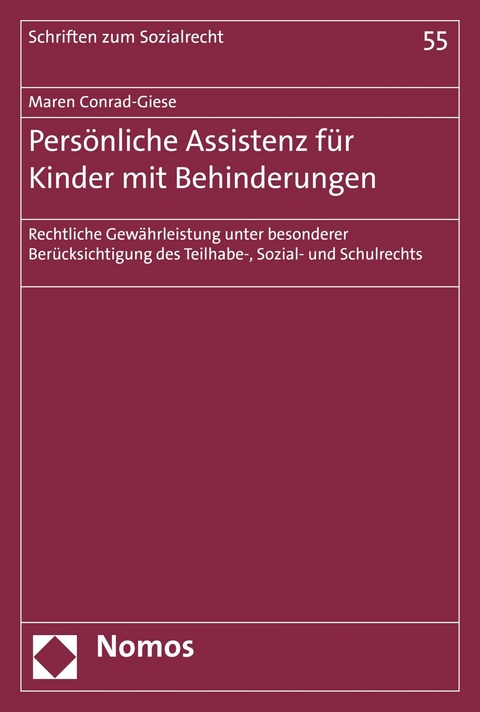 Schriften zum Sozialrecht

55

Maren Conrad-Giese

Persönliche Assistenz für Kinder mit Behinderungen

Rechtliche Gewährleistung unter besonderer Berücksichtigung des Teilhabe-, Sozial- und Schulrechts

Nomos